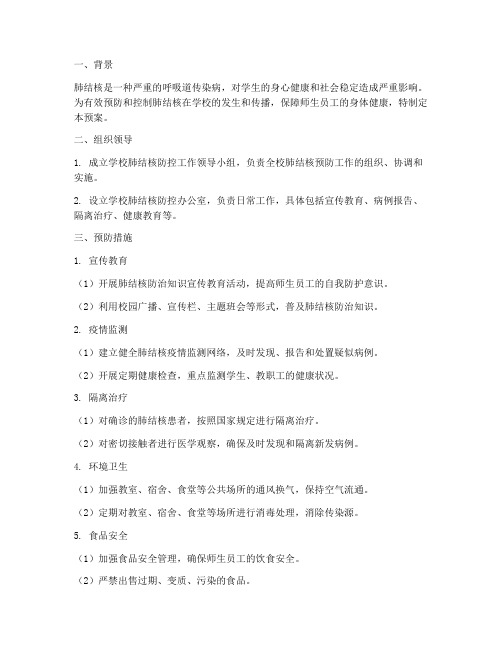 一、背景

肺结核是一种严重的呼吸道传染病，对学生的身心健康和社会稳定造成严重影响。为有效预防和控制肺结核在学校的发生和传播，保障师生员工的身体健康，特制定本预案。

二、组织领导

1. 成立学校肺结核防控工作领导小组，负责全校肺结核预防工作的组织、协调和实施。

2. 设立学校肺结核防控办公室，负责日常工作，具体包括宣传教育、病例报告、隔离治疗、健康教育等。

三、预防措施

1. 宣传教育

（1）开展肺结核防治知识宣传教育活动，提高师生员工的自我防护意识。

（2）利用校园广播、宣传栏、主题班会等形式，普及肺结核防治知识。

2. 疫情监测

（1）建立健全肺结核疫情监测网络，及时发现、报告和处置疑似病例。

（2）开展定期健康检查，重点监测学生、教职工的健康状况。

3. 隔离治疗

（1）对确诊的肺结核患者，按照国家规定进行隔离治疗。

（2）对密切接触者进行医学观察，确保及时发现和隔离新发病例。

4. 环境卫生

（1）加强教室、宿舍、食堂等公共场所的通风换气，保持空气流通。

（2）定期对教室、宿舍、食堂等场所进行消毒处理，消除传染源。

5. 食品安全

（1）加强食品安全管理，确保师生员工的饮食安全。

（2）严禁出售过期、变质、污染的食品。